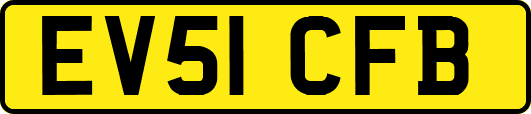 EV51 CFB